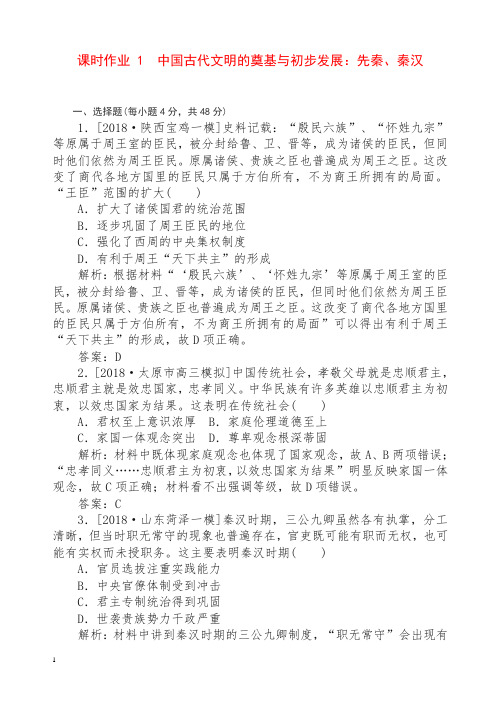 课时作业 1　中国古代文明的奠基与初步发展：先秦、秦汉

一、选择题(每小题 4 分，共 48 分)

1．[2018·陕西宝鸡一模]史料记载：“殷民六族”、“怀姓九宗”等原属于周王室的臣民，被分封给鲁、卫、晋等，成为诸侯的臣民，但同时他们依然为周王臣民。原属诸侯、贵族之臣也普遍成为周王之臣。这改变了商代各地方国里的臣民只属于方伯所有，不为商王所拥有的局面。“王臣”范围的扩大(　　)

A．扩大了诸侯国君的统治范围
B．逐步巩固了周王臣民的地位
C．强化了西周的中央集权制度
D．有利于周王“天下共主”的形成

解析：根据材料“‘殷民六族’、‘怀姓九宗’等原属于周王室的臣民，被分封给鲁、卫、晋等，成为诸侯的臣民，但同时他们依然为周王臣民。原属诸侯、贵族之臣也普遍成为周王之臣。这改变了商代各地方国里的臣民只属于方伯所有，不为商王所拥有的局面”可以得出有利于周王“天下共主”的形成，故 D 项正确。

答案：D

2．[2018·太原市高三模拟]中国传统社会，孝敬父母就是忠顺君主，忠顺君主就是效忠国家，忠孝同义。中华民族有许多英雄以忠顺君主为初衷，以效忠国家为结果。这表明在传统社会(　　)

A．君权至上意识浓厚　B．家庭伦理道德至上
C．家国一体观念突出　D．尊卑观念根深蒂固

解析：材料中既体现家庭观念也体现了国家观念，故 A、B 两项错误；“忠孝同义……忠顺君主为初衷，以效忠国家为结果”明显反映家国一体观念，故 C 项正确；材料看不出强调等级，故 D 项错误。

答案：C

3．[2018·山东菏泽一模]秦汉时期，三公九卿虽然各有执掌，分工清晰，但当时职无常守的现象也普遍存在，官吏既可能有职而无权，也可能有实权而未授职务。这主要表明秦汉时期(　　)

A．官员选拔注重实践能力
B．中央官僚体制受到冲击
C．君主专制统治得到巩固
D．世袭贵族势力干政严重

解析：材料中讲到秦汉时期的三公九卿制度，“职无常守”会出现有

1